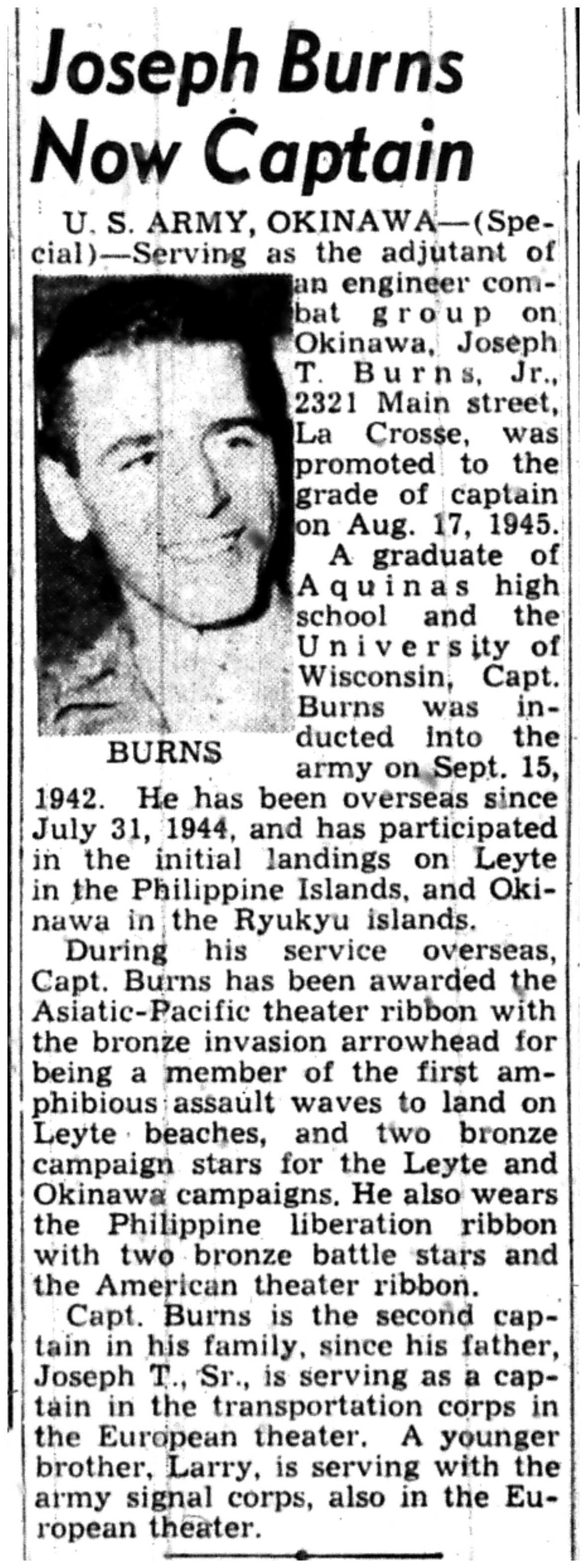 Joseph Burns Now Captain

U. S. ARMY, OKINAWA—(Special)—Serving as the adjutant of an engineer combat group on Okinawa, Joseph T. Burns, Jr., 2321 Main street, La Crosse, was promoted to the grade of captain on Aug. 17, 1945.

BURNS

A graduate of Aquinas high school and the University of Wisconsin, Capt. Burns was inducted into the army on Sept. 15, 1942. He has been overseas since July 31, 1944, and has participated in the initial landings on Leyte in the Philippine Islands, and Okinawa in the Ryukyu islands.

During his service overseas, Capt. Burns has been awarded the Asiatic-Pacific theater ribbon with the bronze invasion arrowhead for being a member of the first amphibious assault waves to land on Leyte beaches, and two bronze campaign stars for the Leyte and Okinawa campaigns. He also wears the Philippine liberation ribbon with two bronze battle stars and the American theater ribbon.

Capt. Burns is the second captain in his family, since his father, Joseph T., Sr., is serving as a captain in the transportation corps in the European theater. A younger brother, Larry, is serving with the army signal corps, also in the European theater.